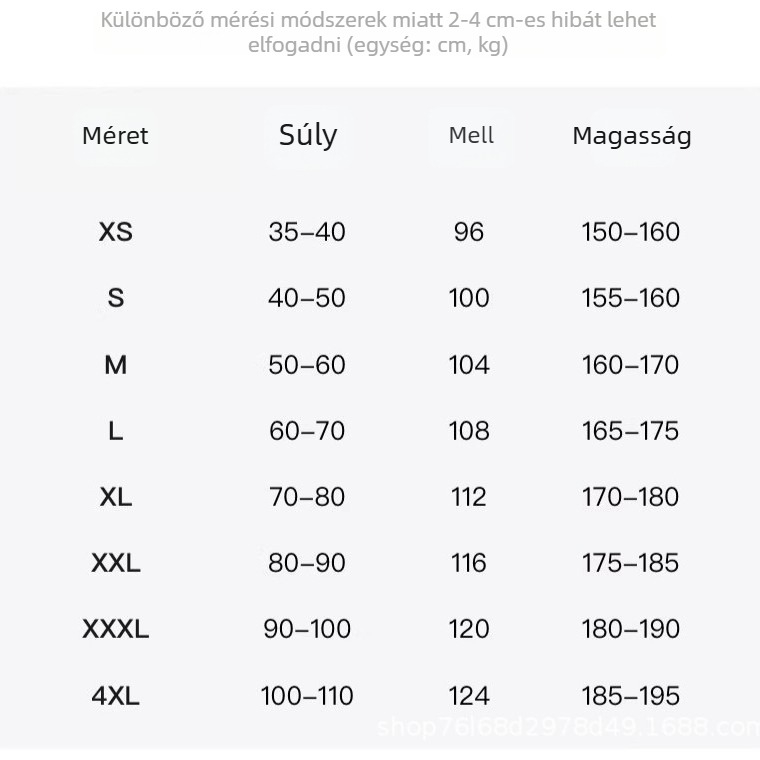 Különböző mérési módszerek miatt 2-4 cm-es hibát lehet elfogadni (egység: cm, kg)

| Méret | Súly | Mell | Magasság |
|---|---|---|---|
| XS | 35–40 | 96 | 150–160 |
| S | 40–50 | 100 | 155–160 |
| M | 50–60 | 104 | 160–170 |
| L | 60–70 | 108 | 165–175 |
| XL | 70–80 | 112 | 170–180 |
| XXL | 80–90 | 116 | 175–185 |
| XXXL | 90–100 | 120 | 180–190 |
| 4XL | 100–110 | 124 | 185–195 |

shop76l68d2978d49.1688.com